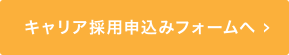 キャリア採用申込みフォームへ >